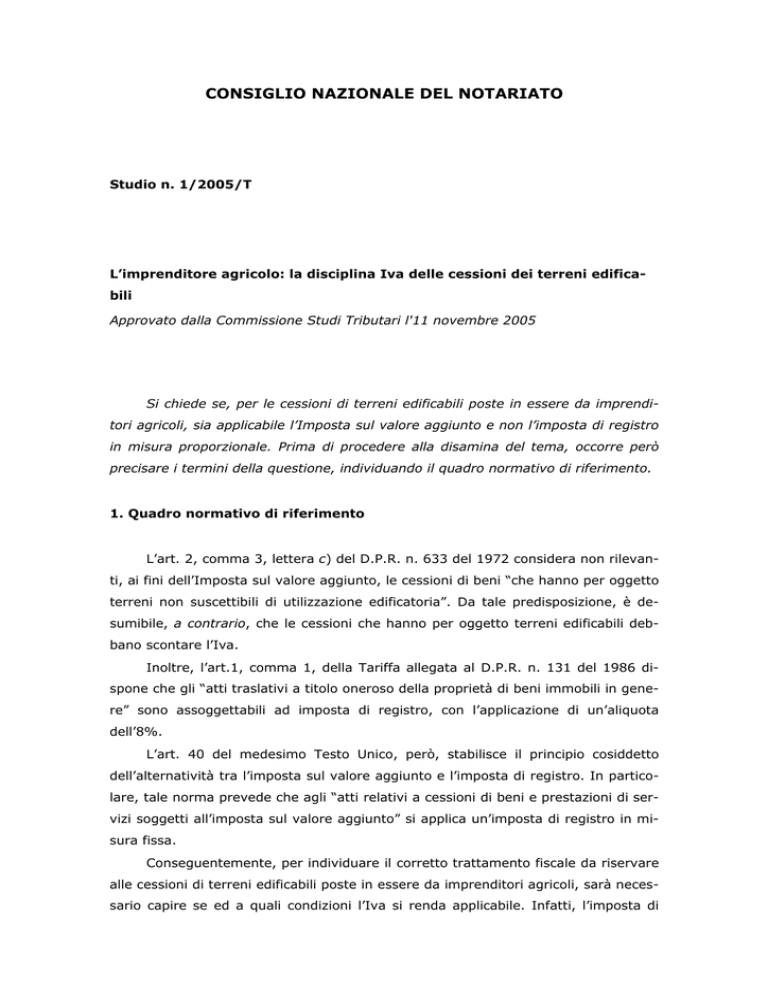 CONSIGLIO NAZIONALE DEL NOTARIATO

Studio n. 1/2005/T

L'imprenditore agricolo: la disciplina Iva delle cessioni dei terreni edificabili

Approvato dalla Commissione Studi Tributari l'11 novembre 2005

Si chiede se, per le cessioni di terreni edificabili poste in essere da imprenditori agricoli, sia applicabile l'Imposta sul valore aggiunto e non l'imposta di registro in misura proporzionale. Prima di procedere alla disamina del tema, occorre però precisare i termini della questione, individuando il quadro normativo di riferimento.

1. Quadro normativo di riferimento

L'art. 2, comma 3, lettera c) del D.P.R. n. 633 del 1972 considera non rilevanti, ai fini dell'Imposta sul valore aggiunto, le cessioni di beni "che hanno per oggetto terreni non suscettibili di utilizzazione edificatoria". Da tale predisposizione, è desumibile, a contrario, che le cessioni che hanno per oggetto terreni edificabili debbano scontare l'Iva.

Inoltre, l'art.1, comma 1, della Tariffa allegata al D.P.R. n. 131 del 1986 dispone che gli "atti traslativi a titolo oneroso della proprietà di beni immobili in genere" sono assoggettabili ad imposta di registro, con l'applicazione di un'aliquota dell'8%.

L'art. 40 del medesimo Testo Unico, però, stabilisce il principio cosiddetto dell'alternatività tra l'imposta sul valore aggiunto e l'imposta di registro. In particolare, tale norma prevede che agli "atti relativi a cessioni di beni e prestazioni di servizi soggetti all'imposta sul valore aggiunto" si applica un'imposta di registro in misura fissa.

Conseguentemente, per individuare il corretto trattamento fiscale da riservare alle cessioni di terreni edificabili poste in essere da imprenditori agricoli, sarà necessario capire se ed a quali condizioni l'Iva si renda applicabile. Infatti, l'imposta di